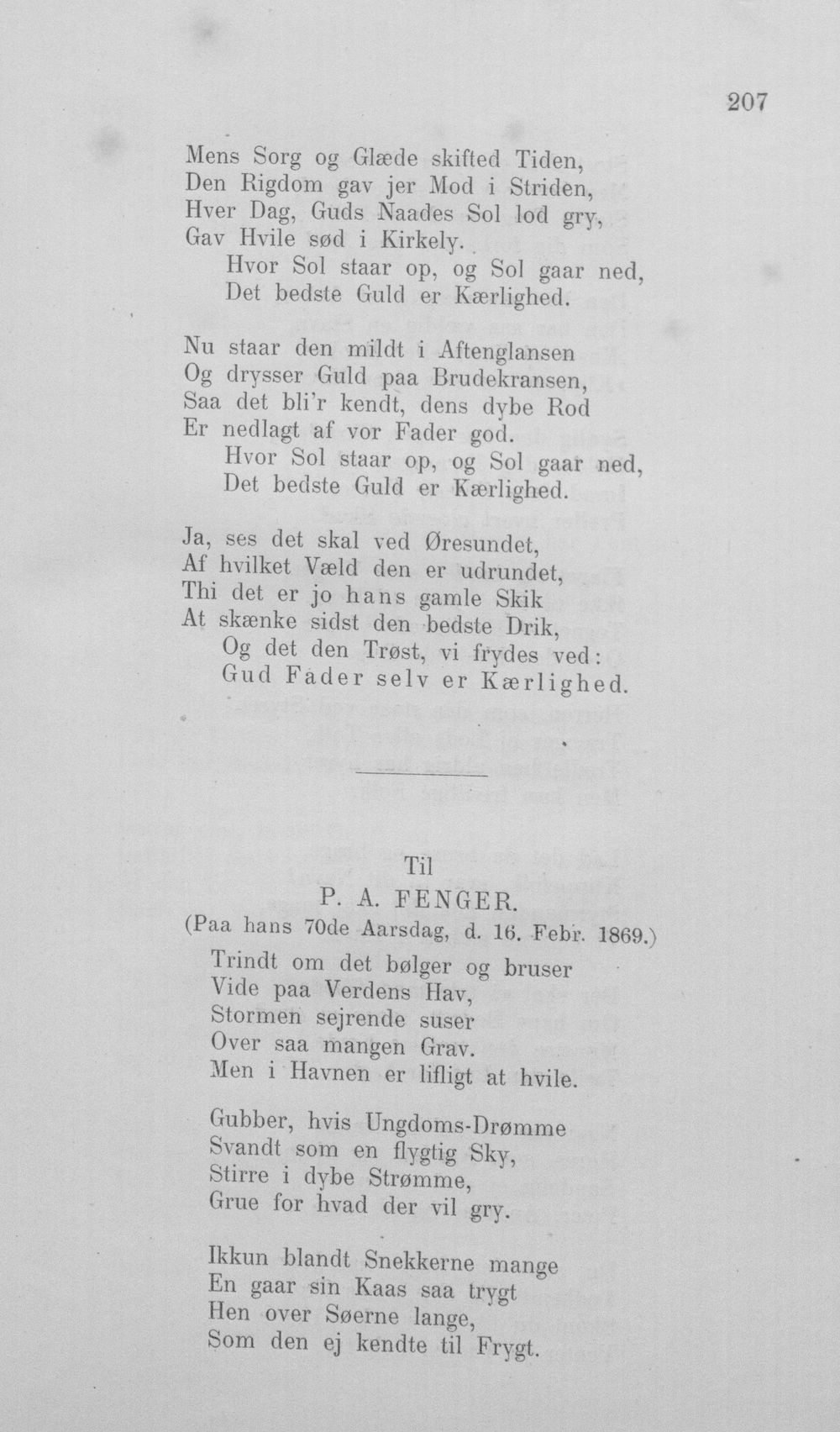 207

Mens Sorg og Glæde skifted Tiden,
Den Rigdom gav jer Mod i Striden,
Hver Dag, Guds Naades Sol lod gry,
Gav Hvile sød i Kirkely.
Hvor Sol staar op, og Sol gaar ned,
Det bedste Guld er Kærlighed.

Nu staar den mildt i Aftenglansen
Og drysser Guld paa Brudekransen,
Saa det bli'r kendt, dens dybe Rod
Er nedlagt af vor Fader god.
Hvor Sol staar op, og Sol gaar ned,
Det bedste Guld er Kærlighed.

Ja, ses det skal ved Øresundet,
Af hvilket Væld den er udrundet,
Thi det er jo hans gamle Skik
At skænke sidst den bedste Drik,
Og det den Trøst, vi frydes ved:
Gud Fader selv er Kærlighed.

Til
P. A. FENGER.
(Paa hans 70de Aarsdag, d. 16. Febr. 1869.)

Trindt om det bølger og bruser
Vide paa Verdens Hav,
Stormen sejrende suser
Over saa mangen Grav.
Men i Havnen er lifligt at hvile.

Gubber, hvis Ungdoms-Drømme
Svandt som en flygtig Sky,
Stirre i dybe Strømme,
Grue for hvad der vil gry.

Ikkun blandt Snekkerne mange
En gaar sin Kaas saa trygt
Hen over Søerne lange,
Som den ej kendte til Frygt.